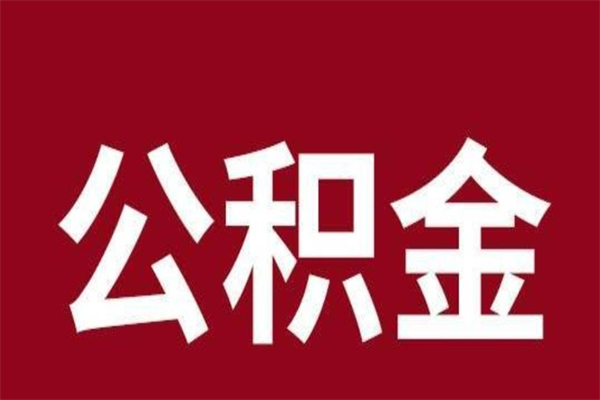 公积金